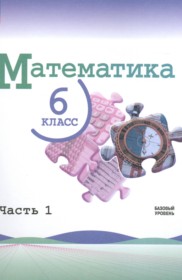 Математика

6
КЛАСС

Часть 1

БАЗОВЫЙ
УРОВЕНЬ